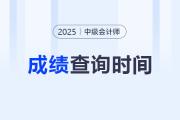 2025 | 中级会计师

成绩查询时间